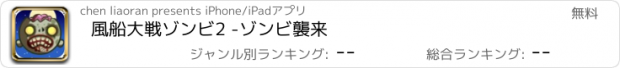 chen liaoran presents iPhone/iPadアプリ
無料
風船大戦ゾンビ2 -ゾンビ襲来
ジャンル別ランキング: --
総合ランキング: --